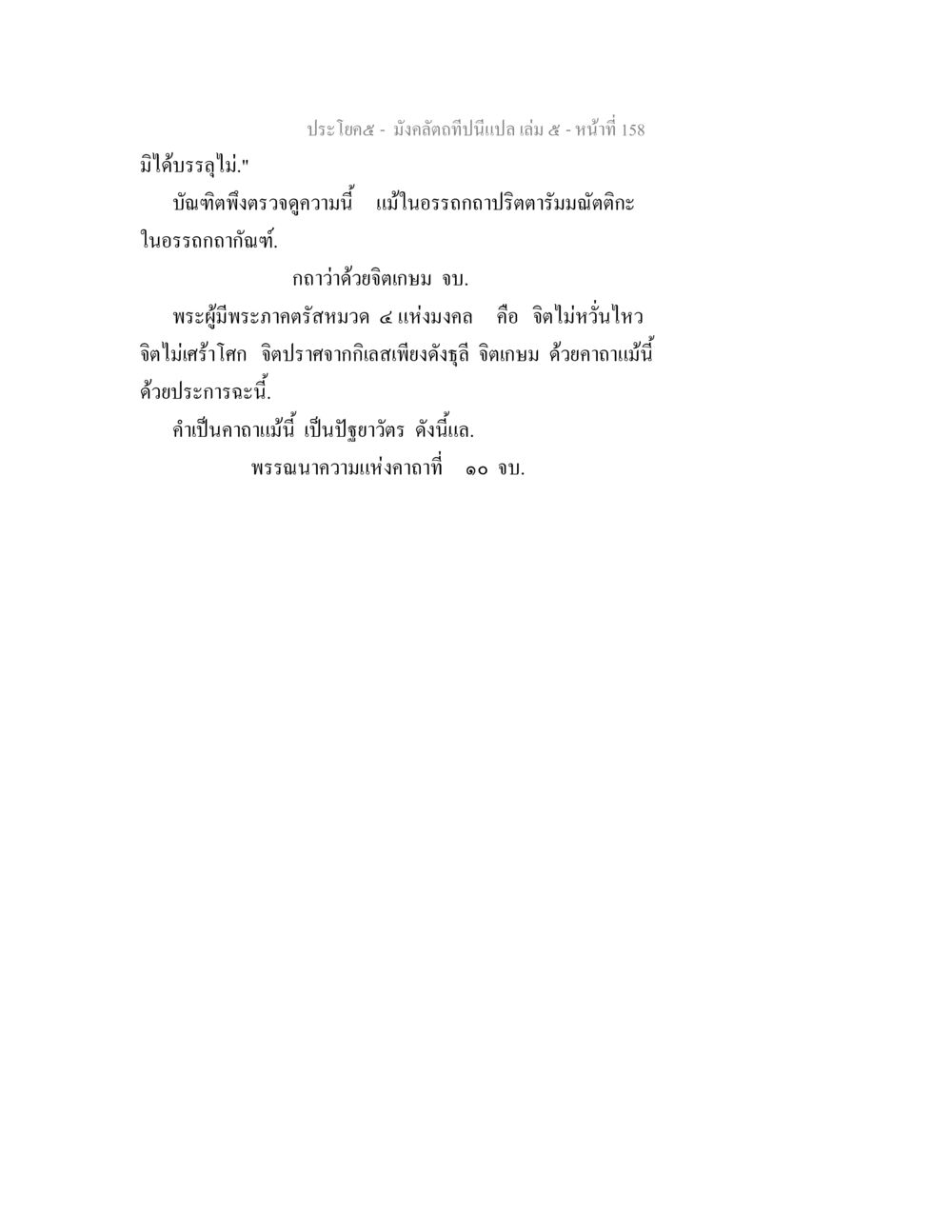 ประโยค๕ - มังคลัตถทีปนีแปล เล่ม ๕ - หน้าที่ 158

มิได้บรรลุไม่."

บัณฑิตพึงตรวจดูความนี้ แม้ในอรรถกถาปริตตารัมมณัตติกะ ในอรรถกถากัณฑ์.

กถาว่าด้วยจิตเกษม จบ.

พระผู้มีพระภาคตรัสหมวด ๔ แห่งมงคล คือ จิตไม่หวั่นไหว จิตไม่เศร้าโศก จิตปราศจากกิเลสเพียงดังธุลี จิตเกษม ด้วยคาถาแม้นี้ ด้วยประการฉะนี้.

คำเป็นคาถาแม้นี้ เป็นปัฐยาวัตร ดังนี้แล.

พรรณนาความแห่งคาถาที่ ๑๐ จบ.